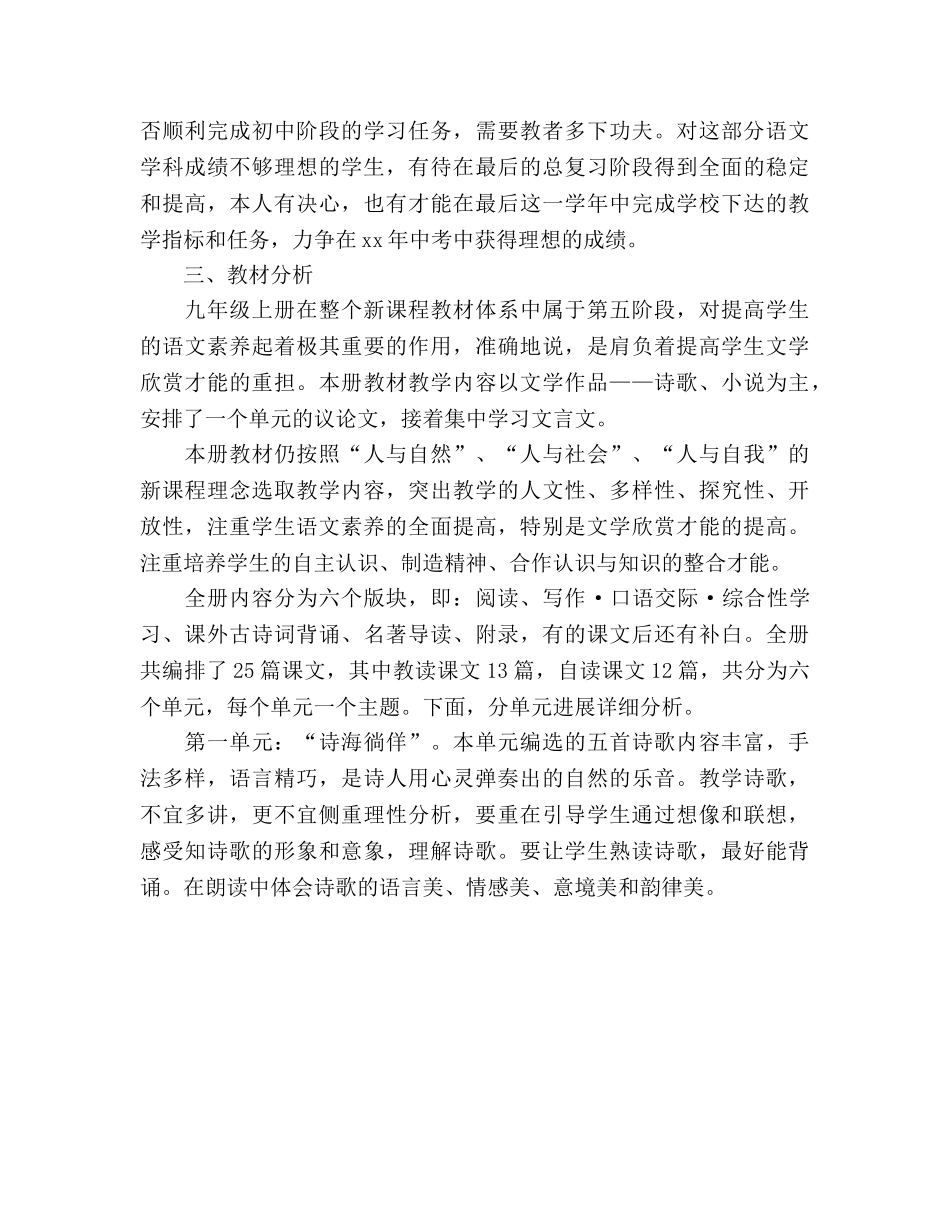 否顺利完成初中阶段的学习任务，需要教者多下功夫。对这部分语文学科成绩不够理想的学生，有待在最后的总复习阶段得到全面的稳定和提高，本人有决心，也有才能在最后这一学年中完成学校下达的教学指标和任务，力争在xx年中考中获得理想的成绩。

三、教材分析

九年级上册在整个新课程教材体系中属于第五阶段，对提高学生的语文素养起着极其重要的作用，准确地说，是肩负着提高学生文学欣赏才能的重担。本册教材教学内容以文学作品——诗歌、小说为主，安排了一个单元的议论文，接着集中学习文言文。

本册教材仍按照“人与自然”、“人与社会”、“人与自我”的新课程理念选取教学内容，突出教学的人文性、多样性、探究性、开放性，注重学生语文素养的全面提高，特别是文学欣赏才能的提高。注重培养学生的自主认识、制造精神、合作认识与知识的整合才能。

全册内容分为六个版块，即：阅读、写作·口语交际·综合性学习、课外古诗词背诵、名著导读、附录，有的课文后还有补白。全册共编排了25篇课文，其中教读课文13篇，自读课文12篇，共分为六个单元，每个单元一个主题。下面，分单元进展详细分析。

第一单元：“诗海徜徉”。本单元编选的五首诗歌内容丰富，手法多样，语言精巧，是诗人用心灵弹奏出的自然的乐音。教学诗歌，不宜多讲，更不宜侧重理性分析，要重在引导学生通过想像和联想，感受知诗歌的形象和意象，理解诗歌。要让学生熟读诗歌，最好能背诵。在朗读中体会诗歌的语言美、情感美、意境美和韵律美。